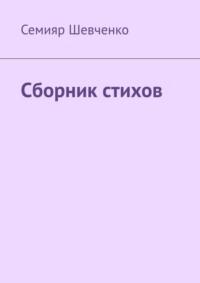 Семияр Шевченко

Сборник стихов